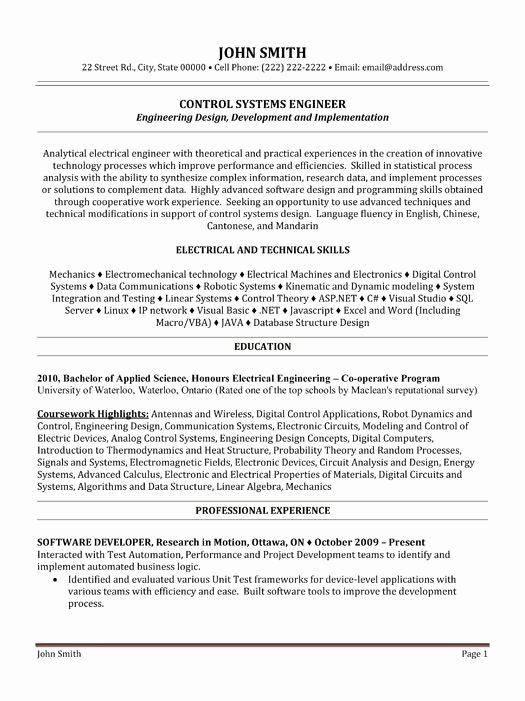 JOHN SMITH
22 Street Rd., City, State 00000 • Cell Phone: (222) 222-2222 • Email: email@address.com

CONTROL SYSTEMS ENGINEER
Engineering Design, Development and Implementation

Analytical electrical engineer with theoretical and practical experiences in the creation of innovative technology processes which improve performance and efficiencies. Skilled in statistical process analysis with the ability to synthesize complex information, research data, and implement processes or solutions to complement data. Highly advanced software design and programming skills obtained through cooperative work experience. Seeking an opportunity to use advanced techniques and technical modifications in support of control systems design. Language fluency in English, Chinese, Cantonese, and Mandarin

ELECTRICAL AND TECHNICAL SKILLS

Mechanics ♦ Electromechanical technology ♦ Electrical Machines and Electronics ♦ Digital Control Systems ♦ Data Communications ♦ Robotic Systems ♦ Kinematic and Dynamic modeling ♦ System Integration and Testing ♦ Linear Systems ♦ Control Theory ♦ ASP.NET ♦ C# ♦ Visual Studio ♦ SQL Server ♦ Linux ♦ IP network ♦ Visual Basic ♦ .NET ♦ Javascript ♦ Excel and Word (Including Macro/VBA) ♦ JAVA ♦ Database Structure Design

EDUCATION

2010, Bachelor of Applied Science, Honours Electrical Engineering – Co-operative Program
University of Waterloo, Waterloo, Ontario (Rated one of the top schools by Maclean's reputational survey)

Coursework Highlights: Antennas and Wireless, Digital Control Applications, Robot Dynamics and Control, Engineering Design, Communication Systems, Electronic Circuits, Modeling and Control of Electric Devices, Analog Control Systems, Engineering Design Concepts, Digital Computers, Introduction to Thermodynamics and Heat Structure, Probability Theory and Random Processes, Signals and Systems, Electromagnetic Fields, Electronic Devices, Circuit Analysis and Design, Energy Systems, Advanced Calculus, Electronic and Electrical Properties of Materials, Digital Circuits and Systems, Algorithms and Data Structure, Linear Algebra, Mechanics

PROFESSIONAL EXPERIENCE

SOFTWARE DEVELOPER, Research in Motion, Ottawa, ON ♦ October 2009 – Present
Interacted with Test Automation, Performance and Project Development teams to identify and implement automated business logic.
• Identified and evaluated various Unit Test frameworks for device-level applications with various teams with efficiency and ease. Built software tools to improve the development process.

John Smith
Page 1